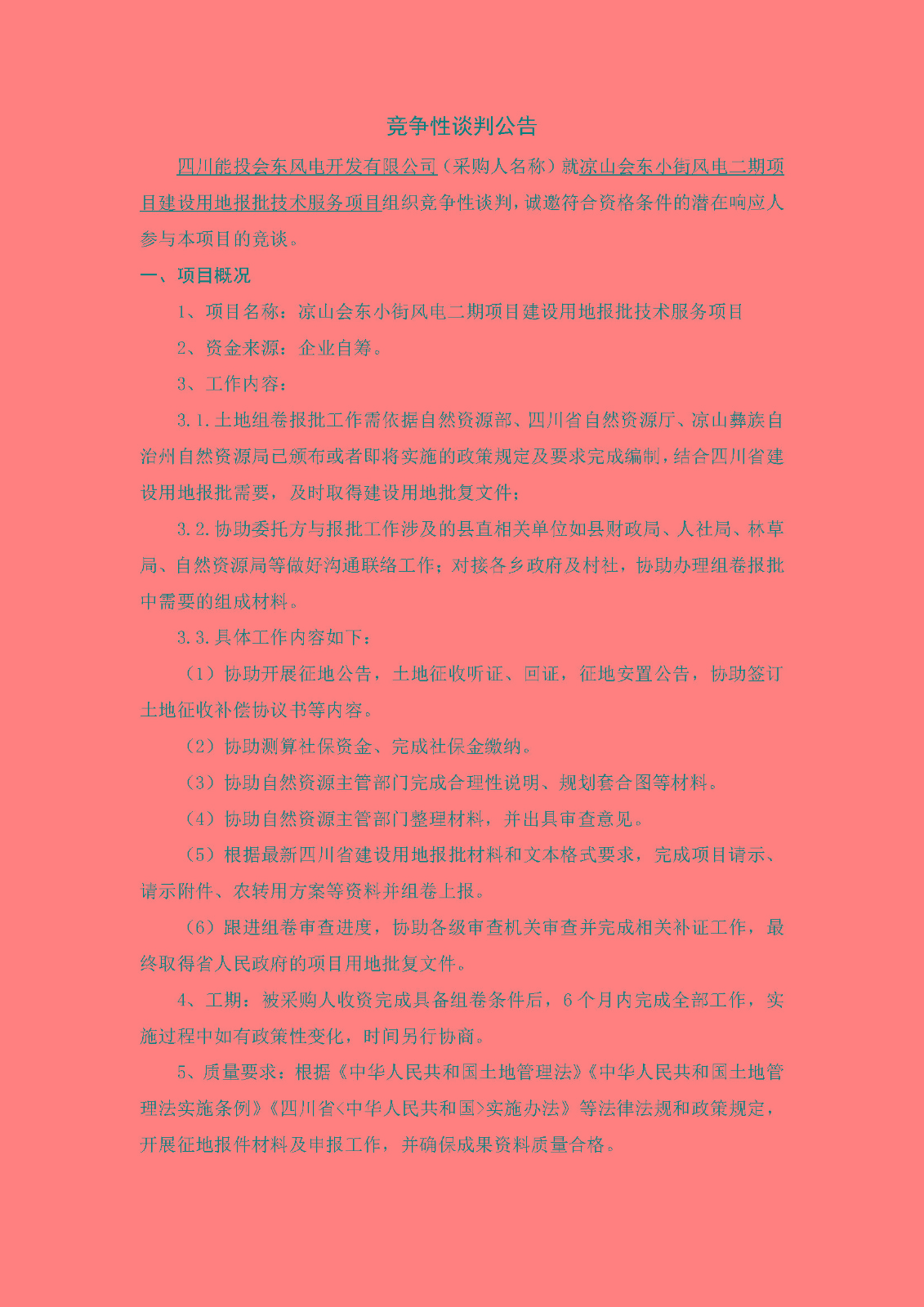 竞争性谈判公告

四川能投会东风电开发有限公司（采购人名称）就凉山会东小街风电二期项目建设用地报批技术服务项目组织竞争性谈判，诚邀符合资格条件的潜在响应人参与本项目的竞谈。

一、项目概况

1、项目名称：凉山会东小街风电二期项目建设用地报批技术服务项目

2、资金来源：企业自筹。

3、工作内容：

3.1.土地组卷报批工作需依据自然资源部、四川省自然资源厅、凉山彝族自治州自然资源局已颁布或者即将实施的政策规定及要求完成编制，结合四川省建设用地报批需要，及时取得建设用地批复文件；

3.2.协助委托方与报批工作涉及的县直相关单位如县财政局、人社局、林草局、自然资源局等做好沟通联络工作；对接各乡政府及村社，协助办理组卷报批中需要的组成材料。

3.3.具体工作内容如下：

（1）协助开展征地公告，土地征收听证、回证，征地安置公告，协助签订土地征收补偿协议书等内容。

（2）协助测算社保资金、完成社保金缴纳。

（3）协助自然资源主管部门完成合理性说明、规划套合图等材料。

（4）协助自然资源主管部门整理材料，并出具审查意见。

（5）根据最新四川省建设用地报批材料和文本格式要求，完成项目请示、请示附件、农转用方案等资料并组卷上报。

（6）跟进组卷审查进度，协助各级审查机关审查并完成相关补证工作，最终取得省人民政府的项目用地批复文件。

4、工期：被采购人收资完成具备组卷条件后，6个月内完成全部工作，实施过程中如有政策性变化，时间另行协商。

5、质量要求：根据《中华人民共和国土地管理法》《中华人民共和国土地管理法实施条例》《四川省<中华人民共和国>实施办法》等法律法规和政策规定，开展征地报件材料及申报工作，并确保成果资料质量合格。